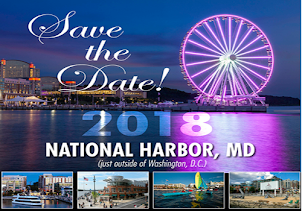 Save the Date!

2018

NATIONAL HARBOR, MD

(just outside of Washington, D.C.)